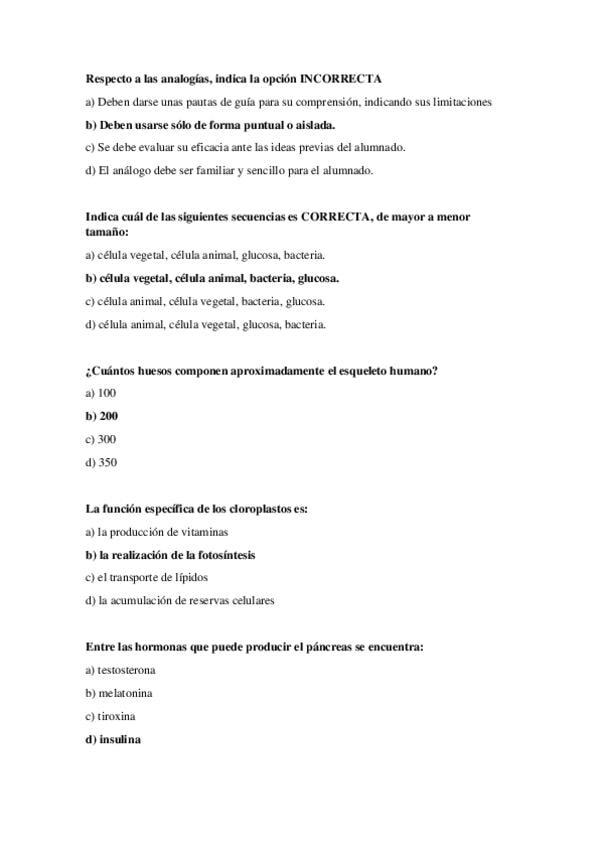 Respecto a las analogías, indica la opción INCORRECTA

a) Deben darse unas pautas de guía para su comprensión, indicando sus limitaciones

b) Deben usarse sólo de forma puntual o aislada.

c) Se debe evaluar su eficacia ante las ideas previas del alumnado.

d) El análogo debe ser familiar y sencillo para el alumnado.

Indica cuál de las siguientes secuencias es CORRECTA, de mayor a menor tamaño:

a) célula vegetal, célula animal, glucosa, bacteria.

b) célula vegetal, célula animal, bacteria, glucosa.

c) célula animal, célula vegetal, bacteria, glucosa.

d) célula animal, célula vegetal, glucosa, bacteria.

¿Cuántos huesos componen aproximadamente el esqueleto humano?

a) 100

b) 200

c) 300

d) 350

La función específica de los cloroplastos es:

a) la producción de vitaminas

b) la realización de la fotosíntesis

c) el transporte de lípidos

d) la acumulación de reservas celulares

Entre las hormonas que puede producir el páncreas se encuentra:

a) testosterona

b) melatonina

c) tiroxina

d) insulina